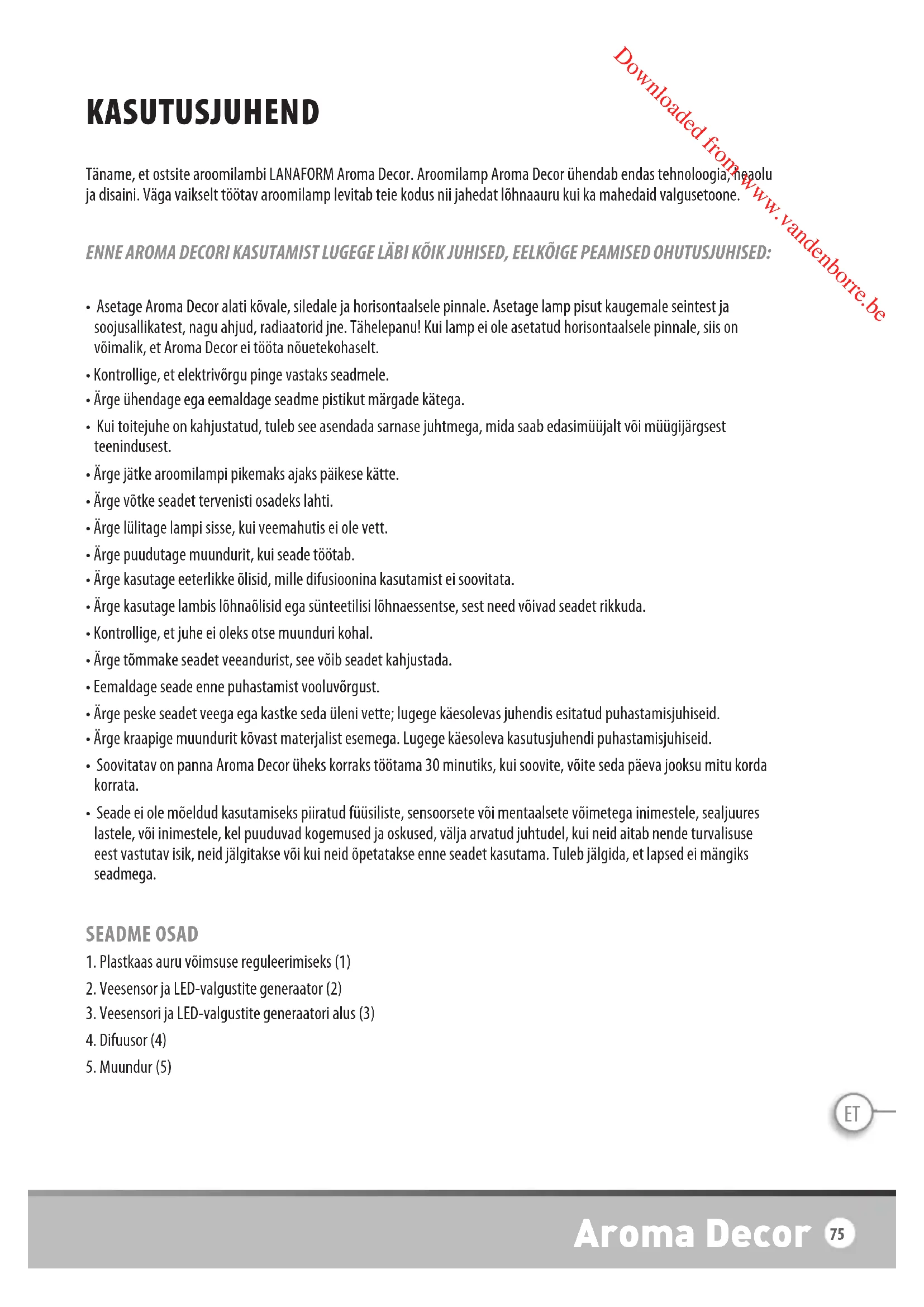 Downloaded from www.vandenborre.be

KASUTUSJUHEND

Täname, et ostsite aroomilambi LANAFORM Aroma Decor. Aroomilamp Aroma Decor ühendab endas tehnoloogia, heaolu ja disaini. Väga vaikselt töötav aroomilamp levitab teie kodus nii jahedat lõhnaauru kui ka mahedaid valgusetoone.

ENNE AROMA DECORI KASUTAMIST LUGEGE LÄBI KÕIK JUHISED, EELKÕIGE PEAMISED OHUTUSJUHISED:

• Asetage Aroma Decor alati kõvale, siledale ja horisontaalsele pinnale. Asetage lamp pisut kaugemale seintest ja soojusallikatest, nagu ahjud, radiaatorid jne. Tähelepanu! Kui lamp ei ole asetatud horisontaalsele pinnale, siis on võimalik, et Aroma Decor ei tööta nõuetekohaselt.
• Kontrollige, et elektrivõrgu pinge vastaks seadmele.
• Ärge ühendage ega eemaldage seadme pistikut märgade kätega.
• Kui toitejuhe on kahjustatud, tuleb see asendada sarnase juhtmega, mida saab edasimüüjalt või müügijärgsest teenindusest.
• Ärge jätke aroomilampi pikemaks ajaks päikese kätte.
• Ärge võtke seadet tervenisti osadeks lahti.
• Ärge lülitage lampi sisse, kui veemahutis ei ole vett.
• Ärge puudutage muundurit, kui seade töötab.
• Ärge kasutage eeterlikke õlisid, mille difusioonina kasutamist ei soovitata.
• Ärge kasutage lambis lõhnaõlisid ega sünteetilisi lõhnaessentse, sest need võivad seadet rikkuda.
• Kontrollige, et juhe ei oleks otse muunduri kohal.
• Ärge tõmmake seadet veeandurist, see võib seadet kahjustada.
• Eemaldage seade enne puhastamist vooluvõrgust.
• Ärge peske seadet veega ega kastke seda üleni vette; lugege käesolevas juhendis esitatud puhastamisjuhiseid.
• Ärge kraapige muundurit kõvast materjalist esemega. Lugege käesoleva kasutusjuhendi puhastamisjuhiseid.
• Soovitatav on panna Aroma Decor üheks korraks töötama 30 minutiks, kui soovite, võite seda päeva jooksu mitu korda korrata.
• Seade ei ole mõeldud kasutamiseks piiratud füüsiliste, sensoorsete või mentaalsete võimetega inimestele, sealjuures lastele, või inimestele, kel puuduvad kogemused ja oskused, välja arvatud juhtudel, kui neid aitab nende turvalisuse eest vastutav isik, neid jälgitakse või kui neid õpetatakse enne seadet kasutama. Tuleb jälgida, et lapsed ei mängiks seadmega.

SEADME OSAD
1. Plastkaas auru võimsuse reguleerimiseks (1)
2. Veesensor ja LED-valgustite generaator (2)
3. Veesensori ja LED-valgustite generaatori alus (3)
4. Difuusor (4)
5. Muundur (5)

ET

Aroma Decor 75